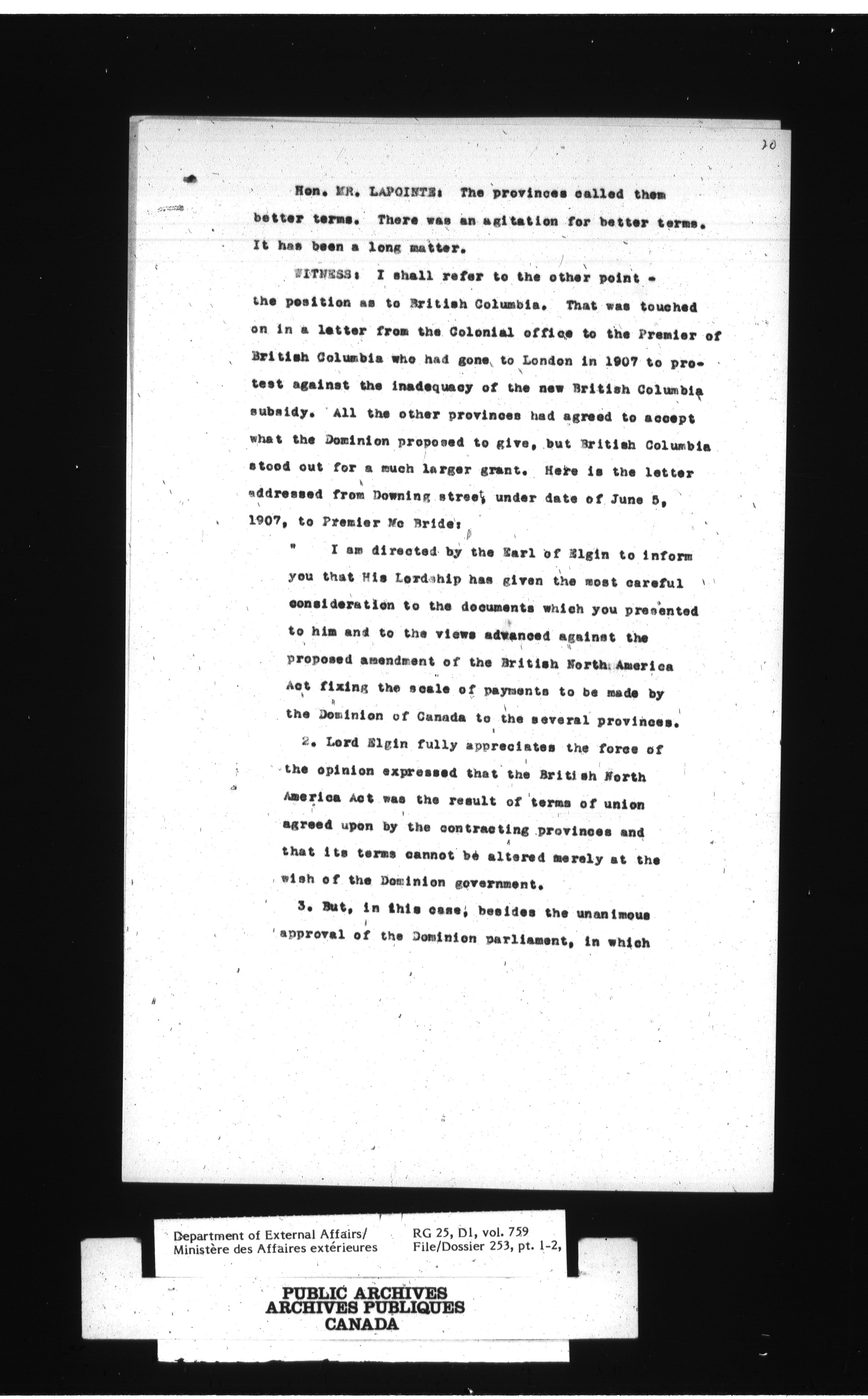 20

Hon. MR. LAPOINTE: The provinces called them better terms. There was an agitation for better terms. It has been a long matter.

WITNESS: I shall refer to the other point - the position as to British Columbia. That was touched on in a letter from the Colonial office to the Premier of British Columbia who had gone to London in 1907 to protest against the inadequacy of the new British Columbia subsidy. All the other provinces had agreed to accept what the Dominion proposed to give, but British Columbia stood out for a much larger grant. Here is the letter addressed from Downing street under date of June 5, 1907, to Premier Mc Bride:

" I am directed by the Earl of Elgin to inform you that His Lordship has given the most careful consideration to the documents which you presented to him and to the views advanced against the proposed amendment of the British North America Act fixing the scale of payments to be made by the Dominion of Canada to the several provinces.

2. Lord Elgin fully appreciates the force of the opinion expressed that the British North America Act was the result of terms of union agreed upon by the contracting provinces and that its terms cannot be altered merely at the wish of the Dominion government.

3. But, in this case, besides the unanimous approval of the Dominion parliament, in which

Department of External Affairs/
Ministère des Affaires extérieures

RG 25, D1, vol. 759
File/Dossier 253, pt. 1-2,

PUBLIC ARCHIVES
ARCHIVES PUBLIQUES
CANADA